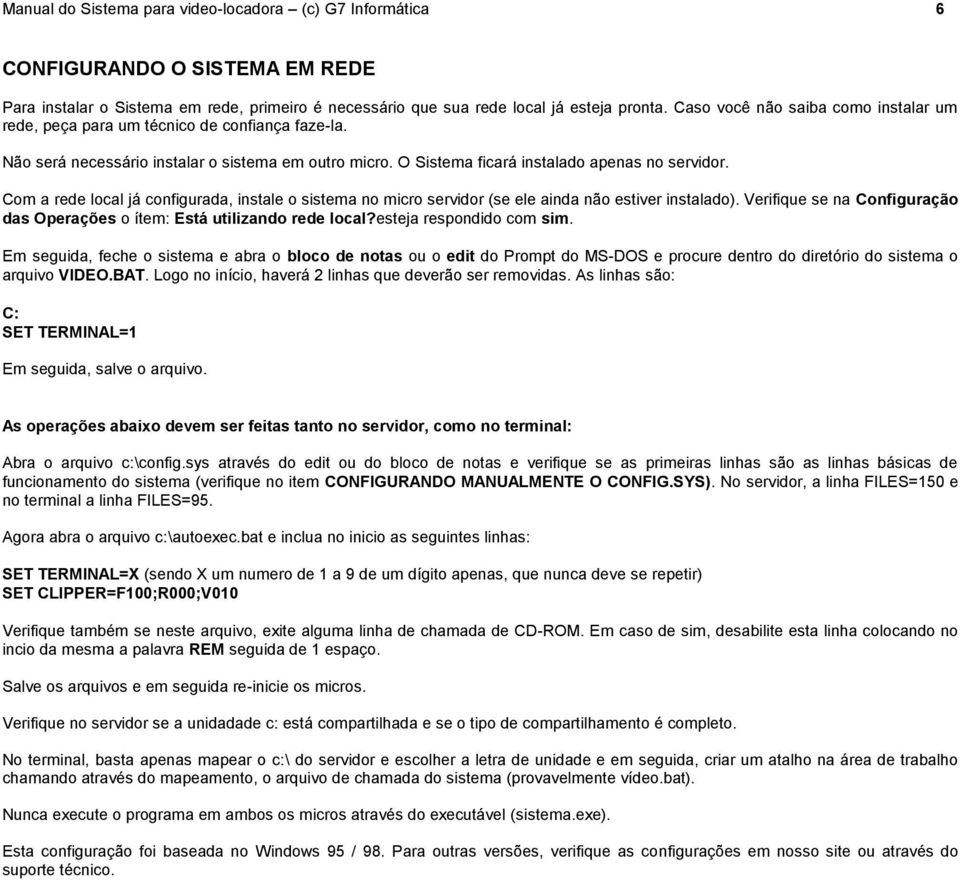 Manual do Sistema para video-locadora – (c) G7 Informática 6

CONFIGURANDO O SISTEMA EM REDE

Para instalar o Sistema em rede, primeiro é necessário que sua rede local já esteja pronta. Caso você não saiba como instalar um rede, peça para um técnico de confiança faze-la.

Não será necessário instalar o sistema em outro micro. O Sistema ficará instalado apenas no servidor.

Com a rede local já configurada, instale o sistema no micro servidor (se ele ainda não estiver instalado). Verifique se na Configuração das Operações o ítem: Está utilizando rede local?esteja respondido com sim.

Em seguida, feche o sistema e abra o bloco de notas ou o edit do Prompt do MS-DOS e procure dentro do diretório do sistema o arquivo VIDEO.BAT. Logo no início, haverá 2 linhas que deverão ser removidas. As linhas são:

C:
SET TERMINAL=1

Em seguida, salve o arquivo.

As operações abaixo devem ser feitas tanto no servidor, como no terminal:

Abra o arquivo c:\config.sys através do edit ou do bloco de notas e verifique se as primeiras linhas são as linhas básicas de funcionamento do sistema (verifique no item CONFIGURANDO MANUALMENTE O CONFIG.SYS). No servidor, a linha FILES=150 e no terminal a linha FILES=95.

Agora abra o arquivo c:\autoexec.bat e inclua no inicio as seguintes linhas:

SET TERMINAL=X (sendo X um numero de 1 a 9 de um dígito apenas, que nunca deve se repetir)
SET CLIPPER=F100;R000;V010

Verifique também se neste arquivo, exite alguma linha de chamada de CD-ROM. Em caso de sim, desabilite esta linha colocando no incio da mesma a palavra REM seguida de 1 espaço.

Salve os arquivos e em seguida re-inicie os micros.

Verifique no servidor se a unidadade c: está compartilhada e se o tipo de compartilhamento é completo.

No terminal, basta apenas mapear o c:\ do servidor e escolher a letra de unidade e em seguida, criar um atalho na área de trabalho chamando através do mapeamento, o arquivo de chamada do sistema (provavelmente vídeo.bat).

Nunca execute o programa em ambos os micros através do executável (sistema.exe).

Esta configuração foi baseada no Windows 95 / 98. Para outras versões, verifique as configurações em nosso site ou através do suporte técnico.